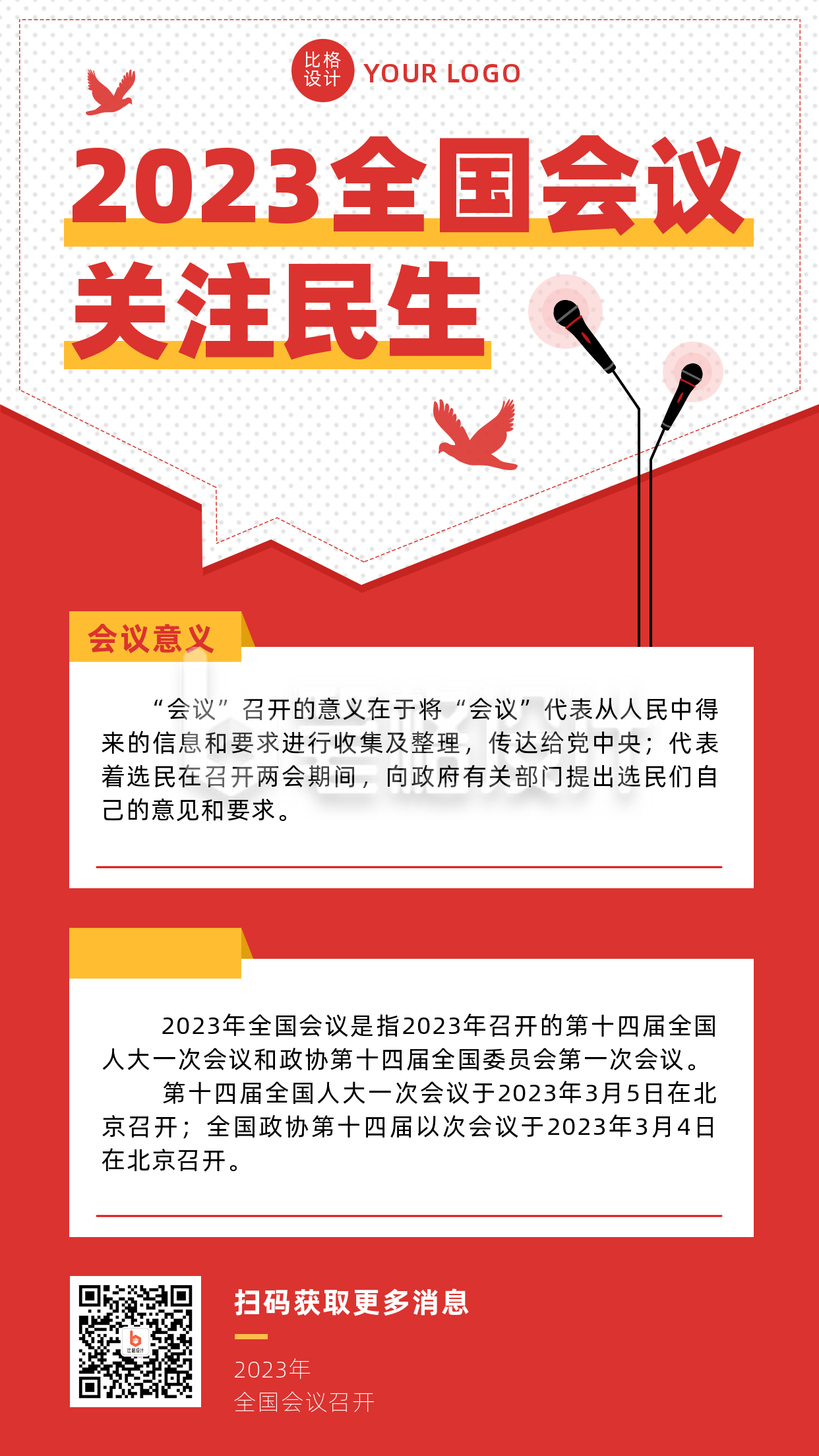 比格设计 YOUR LOGO

2023全国会议

关注民生

会议意义

“会议”召开的意义在于将“会议”代表从人民中得来的信息和要求进行收集及整理，传达给党中央；代表着选民在召开两会期间，向政府有关部门提出选民们自己的意见和要求。

2023年全国会议是指2023年召开的第十四届全国人大一次会议和政协第十四届全国委员会第一次会议。

第十四届全国人大一次会议于2023年3月5日在北京召开；全国政协第十四届以次会议于2023年3月4日在北京召开。

比格设计

扫码获取更多消息

2023年
全国会议召开